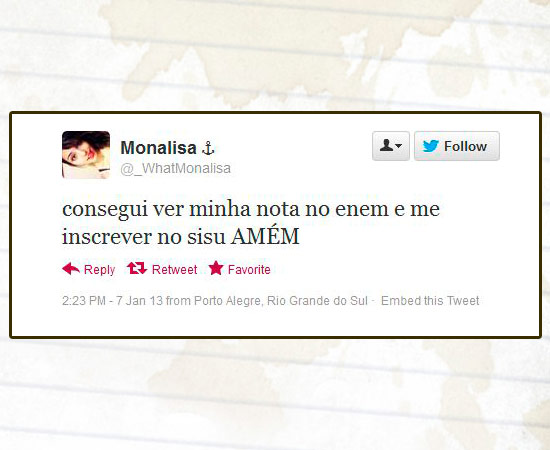 Monalisa ⚓
@_WhatMonalisa

Follow

consegui ver minha nota no enem e me inscrever no sisu AMÉM

Reply Retweet Favorite

2:23 PM - 7 Jan 13 from Porto Alegre, Rio Grande do Sul · Embed this Tweet